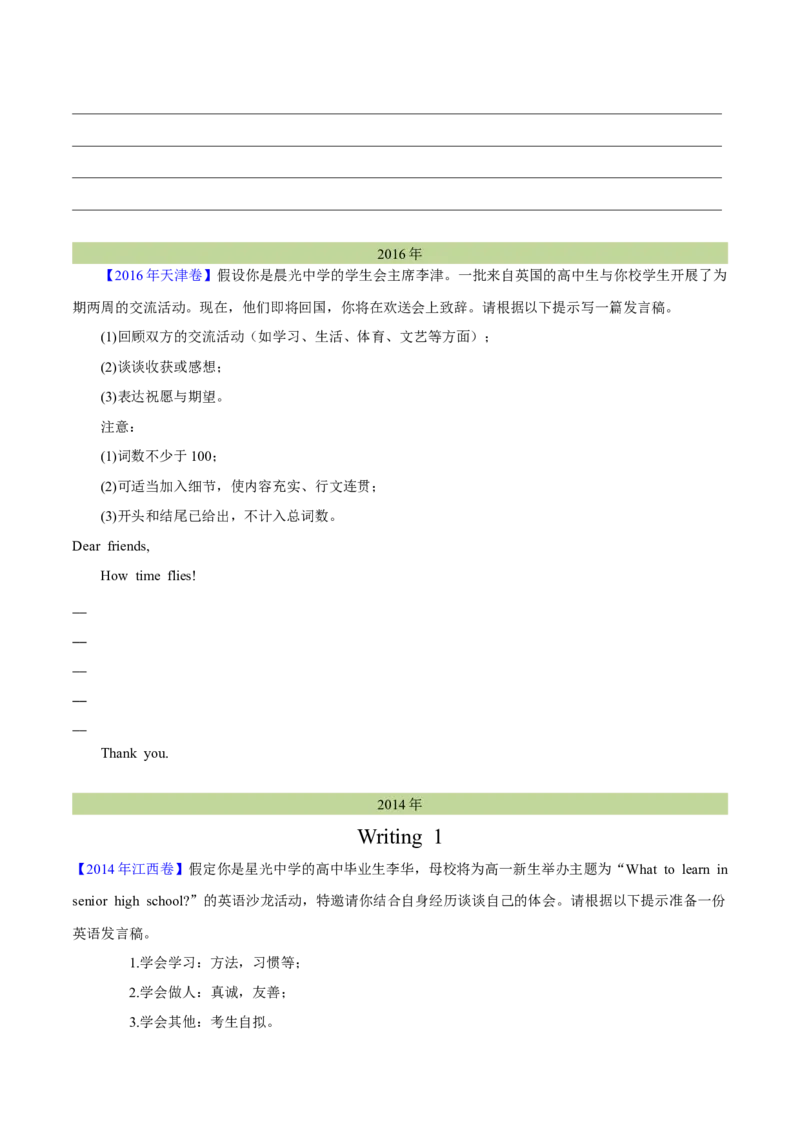 2016年

【2016年天津卷】假设你是晨光中学的学生会主席李津。一批来自英国的高中生与你校学生开展了为期两周的交流活动。现在，他们即将回国，你将在欢送会上致辞。请根据以下提示写一篇发言稿。

(1)回顾双方的交流活动（如学习、生活、体育、文艺等方面）；

(2)谈谈收获或感想；

(3)表达祝愿与期望。

注意：

(1)词数不少于100；

(2)可适当加入细节，使内容充实、行文连贯；

(3)开头和结尾已给出，不计入总词数。

Dear friends,

How time flies!

—

—

—

—

—

Thank you.

2014年

Writing 1

【2014年江西卷】假定你是星光中学的高中毕业生李华，母校将为高一新生举办主题为“What to learn in senior high school?”的英语沙龙活动，特邀请你结合自身经历谈谈自己的体会。请根据以下提示准备一份英语发言稿。

1.学会学习：方法，习惯等；

2.学会做人：真诚，友善；

3.学会其他：考生自拟。